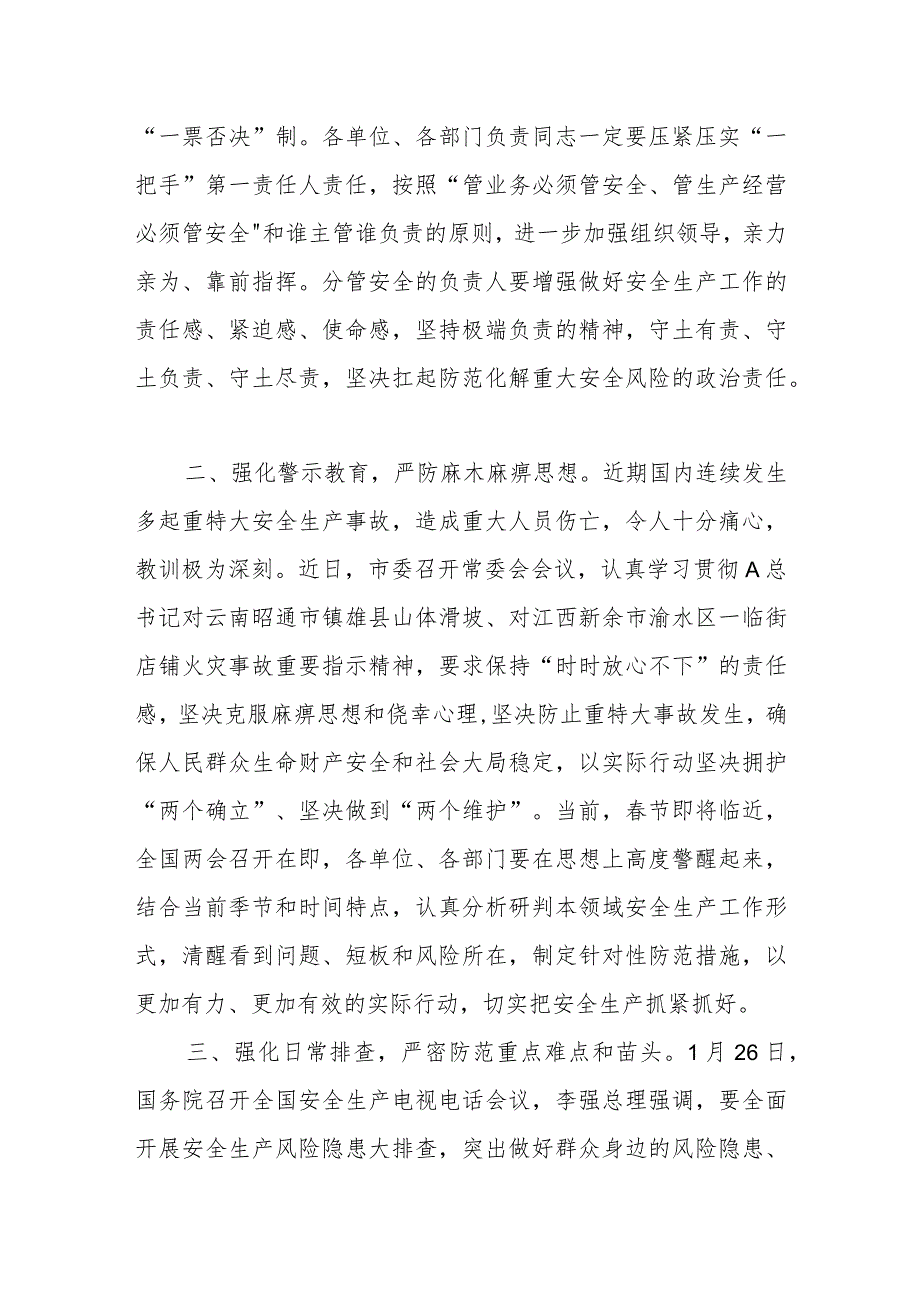 “一票否决”制。各单位、各部门负责同志一定要压紧压实“一把手”第一责任人责任，按照“管业务必须管安全、管生产经营必须管安全"和谁主管谁负责的原则，进一步加强组织领导，亲力亲为、靠前指挥。分管安全的负责人要增强做好安全生产工作的责任感、紧迫感、使命感，坚持极端负责的精神，守土有责、守土负责、守土尽责，坚决扛起防范化解重大安全风险的政治责任。

二、强化警示教育，严防麻木麻痹思想。近期国内连续发生多起重特大安全生产事故，造成重大人员伤亡，令人十分痛心，教训极为深刻。近日，市委召开常委会会议，认真学习贯彻A总书记对云南昭通市镇雄县山体滑坡、对江西新余市渝水区一临街店铺火灾事故重要指示精神，要求保持“时时放心不下”的责任感，坚决克服麻痹思想和侥幸心理,坚决防止重特大事故发生，确保人民群众生命财产安全和社会大局稳定，以实际行动坚决拥护“两个确立”、坚决做到“两个维护”。当前，春节即将临近，全国两会召开在即，各单位、各部门要在思想上高度警醒起来，结合当前季节和时间特点，认真分析研判本领域安全生产工作形式，清醒看到问题、短板和风险所在，制定针对性防范措施，以更加有力、更加有效的实际行动，切实把安全生产抓紧抓好。

三、强化日常排查，严密防范重点难点和苗头。1月26日，国务院召开全国安全生产电视电话会议，李强总理强调，要全面开展安全生产风险隐患大排查，突出做好群众身边的风险隐患、